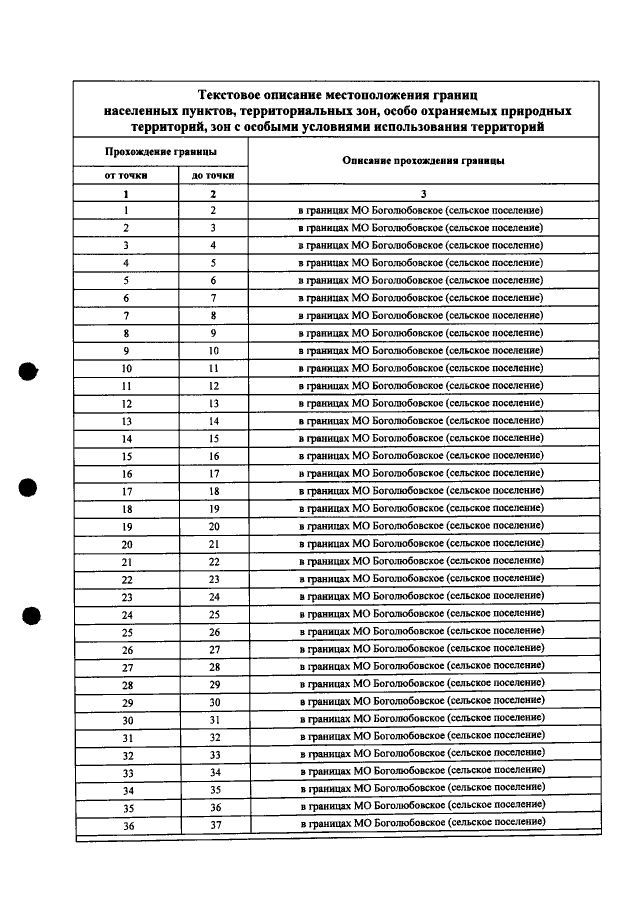 Текстовое описание местоположения границ населенных пунктов, территориальных зон, особо охраняемых природных территорий, зон с особыми условиями использования территорий

| Прохождение границы | | Описание прохождения границы |
|---|---|---|
| от точки | до точки | |
| 1 | 2 | 3 |
| 1 | 2 | в границах МО Боголюбовское (сельское поселение) |
| 2 | 3 | в границах МО Боголюбовское (сельское поселение) |
| 3 | 4 | в границах МО Боголюбовское (сельское поселение) |
| 4 | 5 | в границах МО Боголюбовское (сельское поселение) |
| 5 | 6 | в границах МО Боголюбовское (сельское поселение) |
| 6 | 7 | в границах МО Боголюбовское (сельское поселение) |
| 7 | 8 | в границах МО Боголюбовское (сельское поселение) |
| 8 | 9 | в границах МО Боголюбовское (сельское поселение) |
| 9 | 10 | в границах МО Боголюбовское (сельское поселение) |
| 10 | 11 | в границах МО Боголюбовское (сельское поселение) |
| 11 | 12 | в границах МО Боголюбовское (сельское поселение) |
| 12 | 13 | в границах МО Боголюбовское (сельское поселение) |
| 13 | 14 | в границах МО Боголюбовское (сельское поселение) |
| 14 | 15 | в границах МО Боголюбовское (сельское поселение) |
| 15 | 16 | в границах МО Боголюбовское (сельское поселение) |
| 16 | 17 | в границах МО Боголюбовское (сельское поселение) |
| 17 | 18 | в границах МО Боголюбовское (сельское поселение) |
| 18 | 19 | в границах МО Боголюбовское (сельское поселение) |
| 19 | 20 | в границах МО Боголюбовское (сельское поселение) |
| 20 | 21 | в границах МО Боголюбовское (сельское поселение) |
| 21 | 22 | в границах МО Боголюбовское (сельское поселение) |
| 22 | 23 | в границах МО Боголюбовское (сельское поселение) |
| 23 | 24 | в границах МО Боголюбовское (сельское поселение) |
| 24 | 25 | в границах МО Боголюбовское (сельское поселение) |
| 25 | 26 | в границах МО Боголюбовское (сельское поселение) |
| 26 | 27 | в границах МО Боголюбовское (сельское поселение) |
| 27 | 28 | в границах МО Боголюбовское (сельское поселение) |
| 28 | 29 | в границах МО Боголюбовское (сельское поселение) |
| 29 | 30 | в границах МО Боголюбовское (сельское поселение) |
| 30 | 31 | в границах МО Боголюбовское (сельское поселение) |
| 31 | 32 | в границах МО Боголюбовское (сельское поселение) |
| 32 | 33 | в границах МО Боголюбовское (сельское поселение) |
| 33 | 34 | в границах МО Боголюбовское (сельское поселение) |
| 34 | 35 | в границах МО Боголюбовское (сельское поселение) |
| 35 | 36 | в границах МО Боголюбовское (сельское поселение) |
| 36 | 37 | в границах МО Боголюбовское (сельское поселение) |